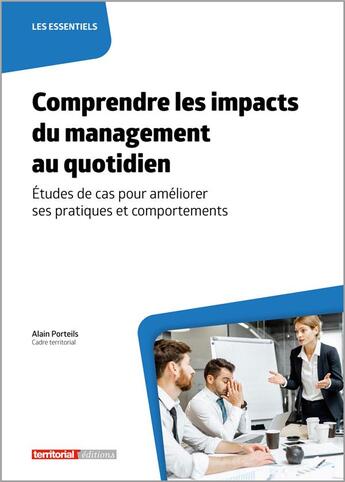 LES ESSENTIELS

Comprendre les impacts du management au quotidien

Études de cas pour améliorer ses pratiques et comportements

Alain Porteils
Cadre territorial

territorial éditions